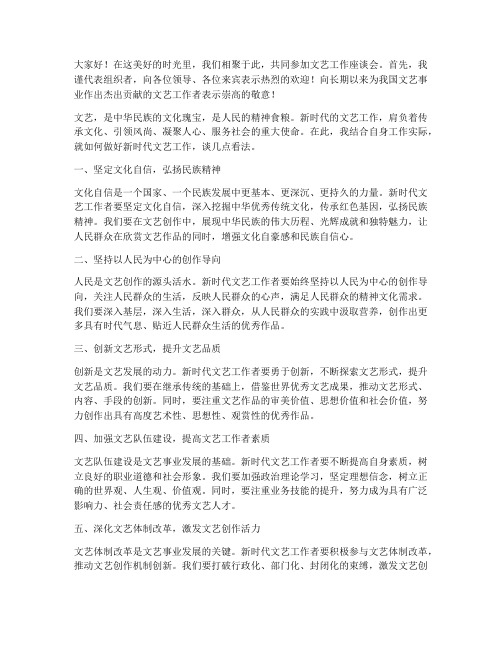 大家好！在这美好的时光里，我们相聚于此，共同参加文艺工作座谈会。首先，我谨代表组织者，向各位领导、各位来宾表示热烈的欢迎！向长期以来为我国文艺事业作出杰出贡献的文艺工作者表示崇高的敬意！

文艺，是中华民族的文化瑰宝，是人民的精神食粮。新时代的文艺工作，肩负着传承文化、引领风尚、凝聚人心、服务社会的重大使命。在此，我结合自身工作实际，就如何做好新时代文艺工作，谈几点看法。

一、坚定文化自信，弘扬民族精神

文化自信是一个国家、一个民族发展中更基本、更深沉、更持久的力量。新时代文艺工作者要坚定文化自信，深入挖掘中华优秀传统文化，传承红色基因，弘扬民族精神。我们要在文艺创作中，展现中华民族的伟大历程、光辉成就和独特魅力，让人民群众在欣赏文艺作品的同时，增强文化自豪感和民族自信心。

二、坚持以人民为中心的创作导向

人民是文艺创作的源头活水。新时代文艺工作者要始终坚持以人民为中心的创作导向，关注人民群众的生活，反映人民群众的心声，满足人民群众的精神文化需求。我们要深入基层，深入生活，深入群众，从人民群众的实践中汲取营养，创作出更多具有时代气息、贴近人民群众生活的优秀作品。

三、创新文艺形式，提升文艺品质

创新是文艺发展的动力。新时代文艺工作者要勇于创新，不断探索文艺形式，提升文艺品质。我们要在继承传统的基础上，借鉴世界优秀文艺成果，推动文艺形式、内容、手段的创新。同时，要注重文艺作品的审美价值、思想价值和社会价值，努力创作出具有高度艺术性、思想性、观赏性的优秀作品。

四、加强文艺队伍建设，提高文艺工作者素质

文艺队伍建设是文艺事业发展的基础。新时代文艺工作者要不断提高自身素质，树立良好的职业道德和社会形象。我们要加强政治理论学习，坚定理想信念，树立正确的世界观、人生观、价值观。同时，要注重业务技能的提升，努力成为具有广泛影响力、社会责任感的优秀文艺人才。

五、深化文艺体制改革，激发文艺创作活力

文艺体制改革是文艺事业发展的关键。新时代文艺工作者要积极参与文艺体制改革，推动文艺创作机制创新。我们要打破行政化、部门化、封闭化的束缚，激发文艺创